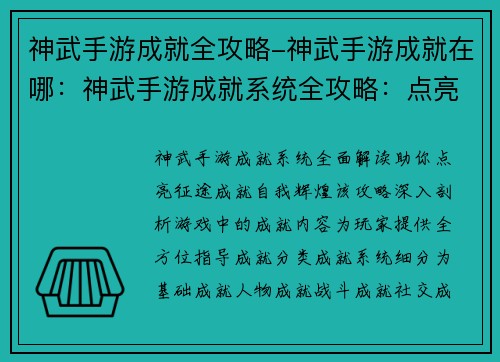 神武手游成就全攻略–神武手游成就在哪：神武手游成就系统全攻略：点亮

神武手游成就系统全面解读助你点亮征途成就自我辉煌该攻略深入剖析游戏中的成就内容为玩家提供全方位指导成就分类成就系统细分为基础成就人物成就战斗成就社交成